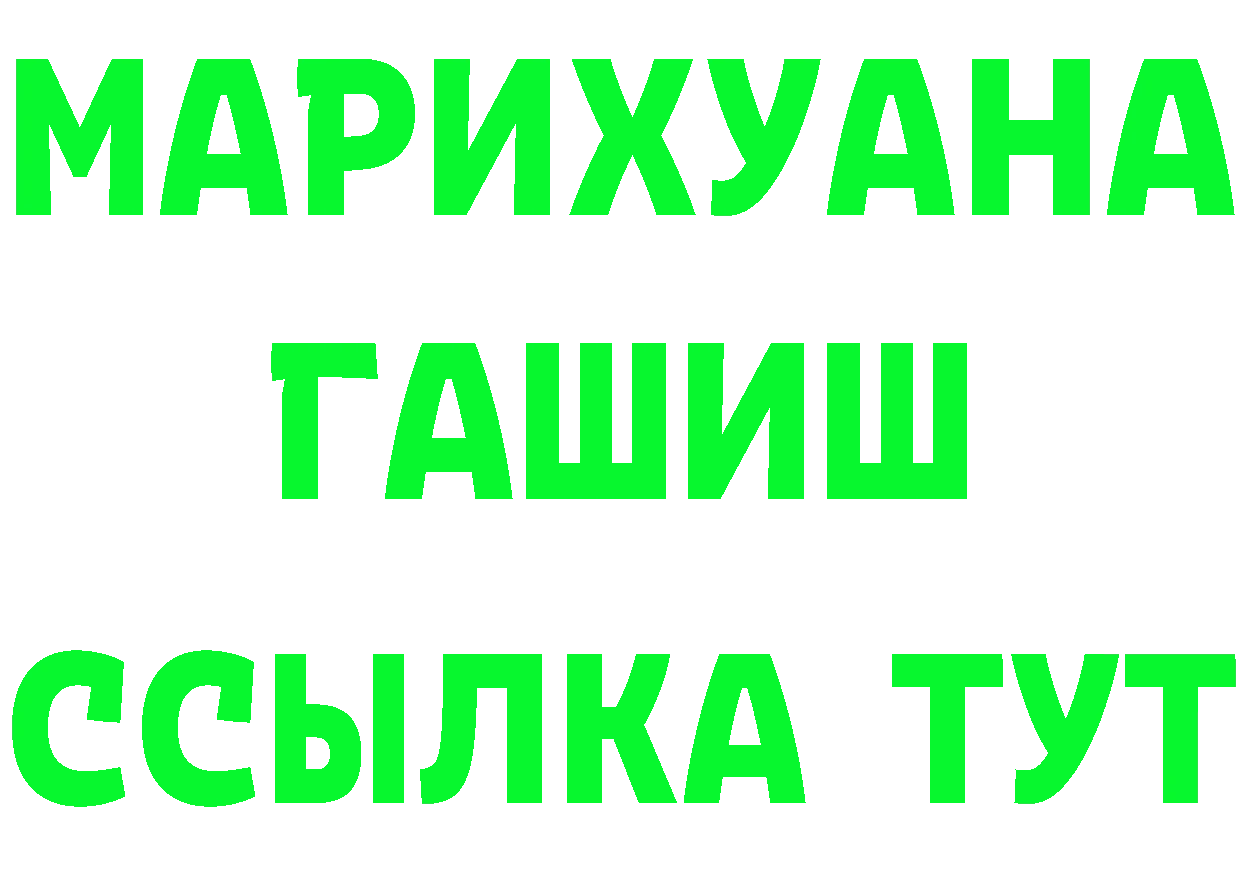 МАРИХУАНА
ГАШИШ
ССЫЛКА ТУТ